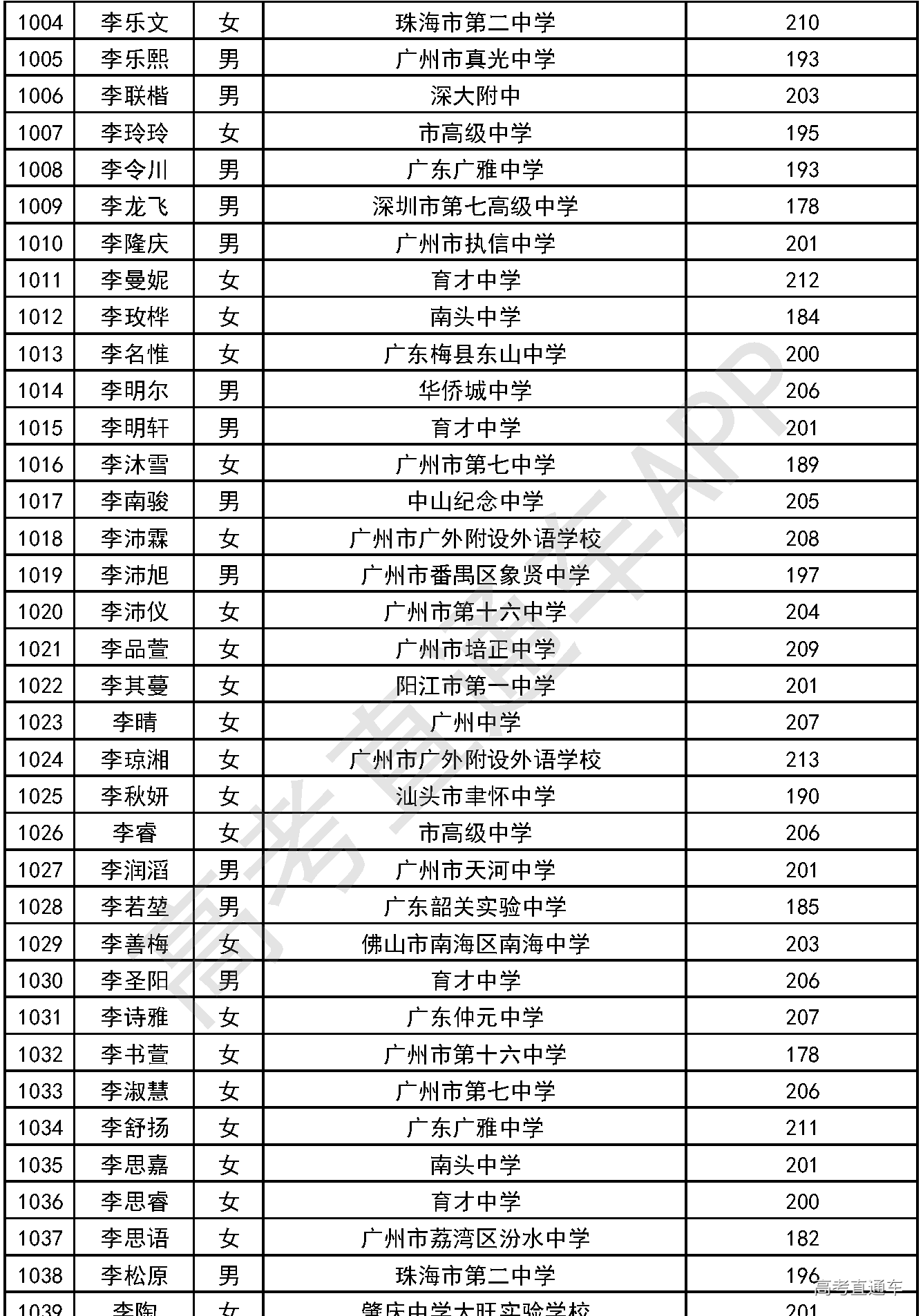 | 1004 | 李乐文 | 女 | 珠海市第二中学 | 210 |
|---|---|---|---|---|
| 1005 | 李乐熙 | 男 | 广州市真光中学 | 193 |
| 1006 | 李联楷 | 男 | 深大附中 | 203 |
| 1007 | 李玲玲 | 女 | 市高级中学 | 195 |
| 1008 | 李令川 | 男 | 广东广雅中学 | 193 |
| 1009 | 李龙飞 | 男 | 深圳市第七高级中学 | 178 |
| 1010 | 李隆庆 | 男 | 广州市执信中学 | 201 |
| 1011 | 李曼妮 | 女 | 育才中学 | 212 |
| 1012 | 李玫桦 | 女 | 南头中学 | 184 |
| 1013 | 李名惟 | 女 | 广东梅县东山中学 | 200 |
| 1014 | 李明尔 | 男 | 华侨城中学 | 206 |
| 1015 | 李明轩 | 男 | 育才中学 | 201 |
| 1016 | 李沐雪 | 女 | 广州市第七中学 | 189 |
| 1017 | 李南骏 | 男 | 中山纪念中学 | 205 |
| 1018 | 李沛霖 | 女 | 广州市广外附设外语学校 | 208 |
| 1019 | 李沛旭 | 男 | 广州市番禺区象贤中学 | 197 |
| 1020 | 李沛仪 | 女 | 广州市第十六中学 | 204 |
| 1021 | 李品萱 | 女 | 广州市培正中学 | 209 |
| 1022 | 李其蔓 | 女 | 阳江市第一中学 | 201 |
| 1023 | 李晴 | 女 | 广州中学 | 207 |
| 1024 | 李琼湘 | 女 | 广州市广外附设外语学校 | 213 |
| 1025 | 李秋妍 | 女 | 汕头市聿怀中学 | 190 |
| 1026 | 李睿 | 女 | 市高级中学 | 206 |
| 1027 | 李润滔 | 男 | 广州市天河中学 | 201 |
| 1028 | 李若堃 | 男 | 广东韶关实验中学 | 185 |
| 1029 | 李善梅 | 女 | 佛山市南海区南海中学 | 203 |
| 1030 | 李圣阳 | 男 | 育才中学 | 206 |
| 1031 | 李诗雅 | 女 | 广东仲元中学 | 207 |
| 1032 | 李书萱 | 女 | 广州市第十六中学 | 178 |
| 1033 | 李淑慧 | 女 | 广州市第七中学 | 206 |
| 1034 | 李舒扬 | 女 | 广东广雅中学 | 211 |
| 1035 | 李思嘉 | 女 | 南头中学 | 201 |
| 1036 | 李思睿 | 女 | 育才中学 | 200 |
| 1037 | 李思语 | 女 | 广州市荔湾区汾水中学 | 182 |
| 1038 | 李松原 | 男 | 珠海市第二中学 | 196 |
| 1039 | 李陶 | 女 | 肇庆中学大旺实验学校 | 201 |

高考直通车APP
高考直通车